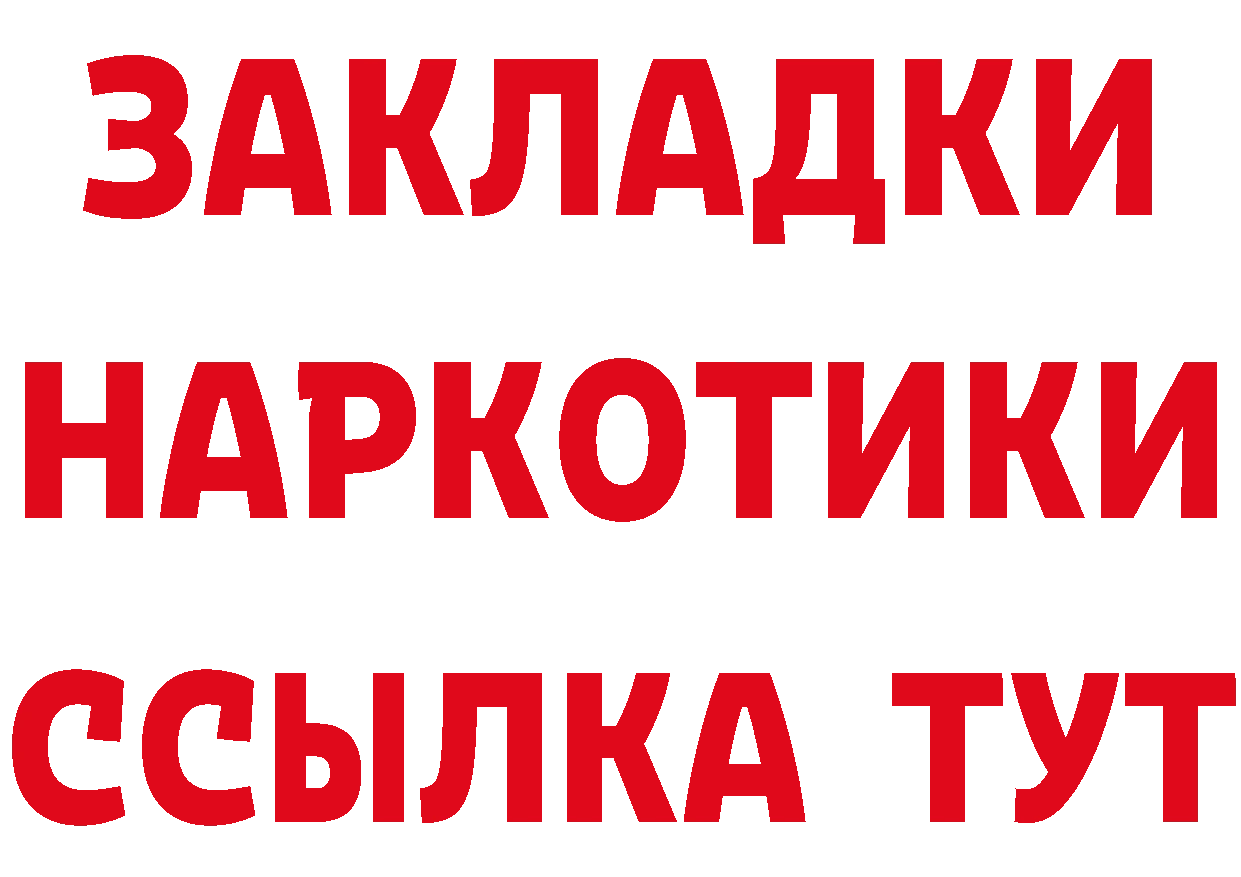 ЗАКЛАДКИ
НАРКОТИКИ
ССЫЛКА ТУТ